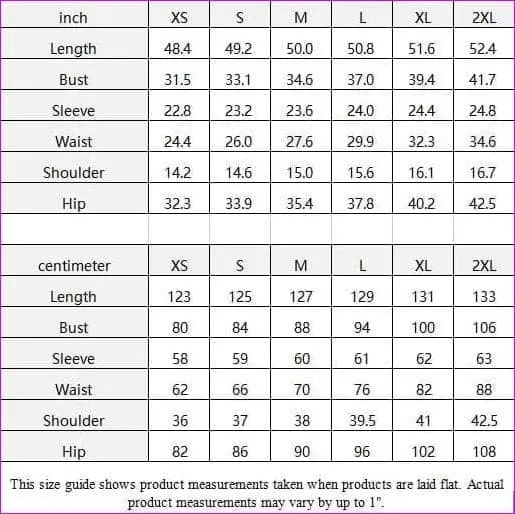 | inch | XS | S | M | L | XL | 2XL |
|---|---|---|---|---|---|---|
| Length | 48.4 | 49.2 | 50.0 | 50.8 | 51.6 | 52.4 |
| Bust | 31.5 | 33.1 | 34.6 | 37.0 | 39.4 | 41.7 |
| Sleeve | 22.8 | 23.2 | 23.6 | 24.0 | 24.4 | 24.8 |
| Waist | 24.4 | 26.0 | 27.6 | 29.9 | 32.3 | 34.6 |
| Shoulder | 14.2 | 14.6 | 15.0 | 15.6 | 16.1 | 16.7 |
| Hip | 32.3 | 33.9 | 35.4 | 37.8 | 40.2 | 42.5 |

| centimeter | XS | S | M | L | XL | 2XL |
|---|---|---|---|---|---|---|
| Length | 123 | 125 | 127 | 129 | 131 | 133 |
| Bust | 80 | 84 | 88 | 94 | 100 | 106 |
| Sleeve | 58 | 59 | 60 | 61 | 62 | 63 |
| Waist | 62 | 66 | 70 | 76 | 82 | 88 |
| Shoulder | 36 | 37 | 38 | 39.5 | 41 | 42.5 |
| Hip | 82 | 86 | 90 | 96 | 102 | 108 |

This size guide shows product measurements taken when products are laid flat. Actual product measurements may vary by up to 1".